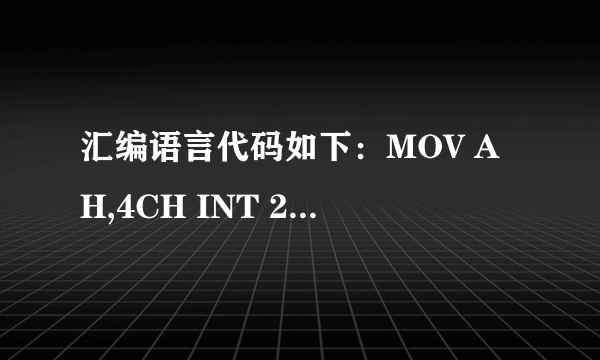 汇编语言代码如下：MOV AH,4CH INT 2...